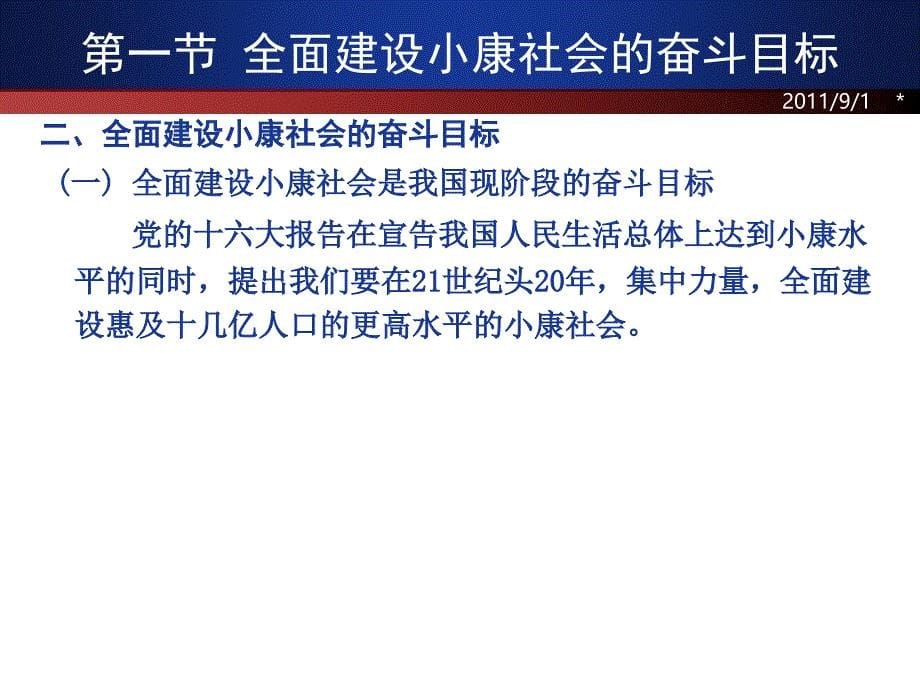 第一节 全面建设小康社会的奋斗目标

2011/9/1 *

二、全面建设小康社会的奋斗目标

（一）全面建设小康社会是我国现阶段的奋斗目标

党的十六大报告在宣告我国人民生活总体上达到小康水平的同时，提出我们要在21世纪头20年，集中力量，全面建设惠及十几亿人口的更高水平的小康社会。